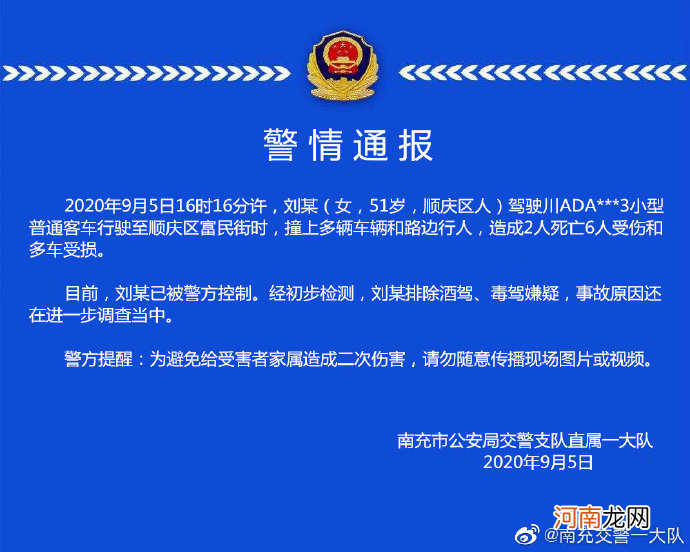 警情通报

2020年9月5日16时16分许，刘某（女，51岁，顺庆区人）驾驶川ADA***3小型普通客车行驶至顺庆区富民街时，撞上多辆车辆和路边行人，造成2人死亡6人受伤和多车受损。

目前，刘某已被警方控制。经初步检测，刘某排除酒驾、毒驾嫌疑，事故原因还在进一步调查当中。

警方提醒：为避免给受害者家属造成二次伤害，请勿随意传播现场图片或视频。

南充市公安局交警支队直属一大队
2020年9月5日

河南龙网

@南充交警一大队